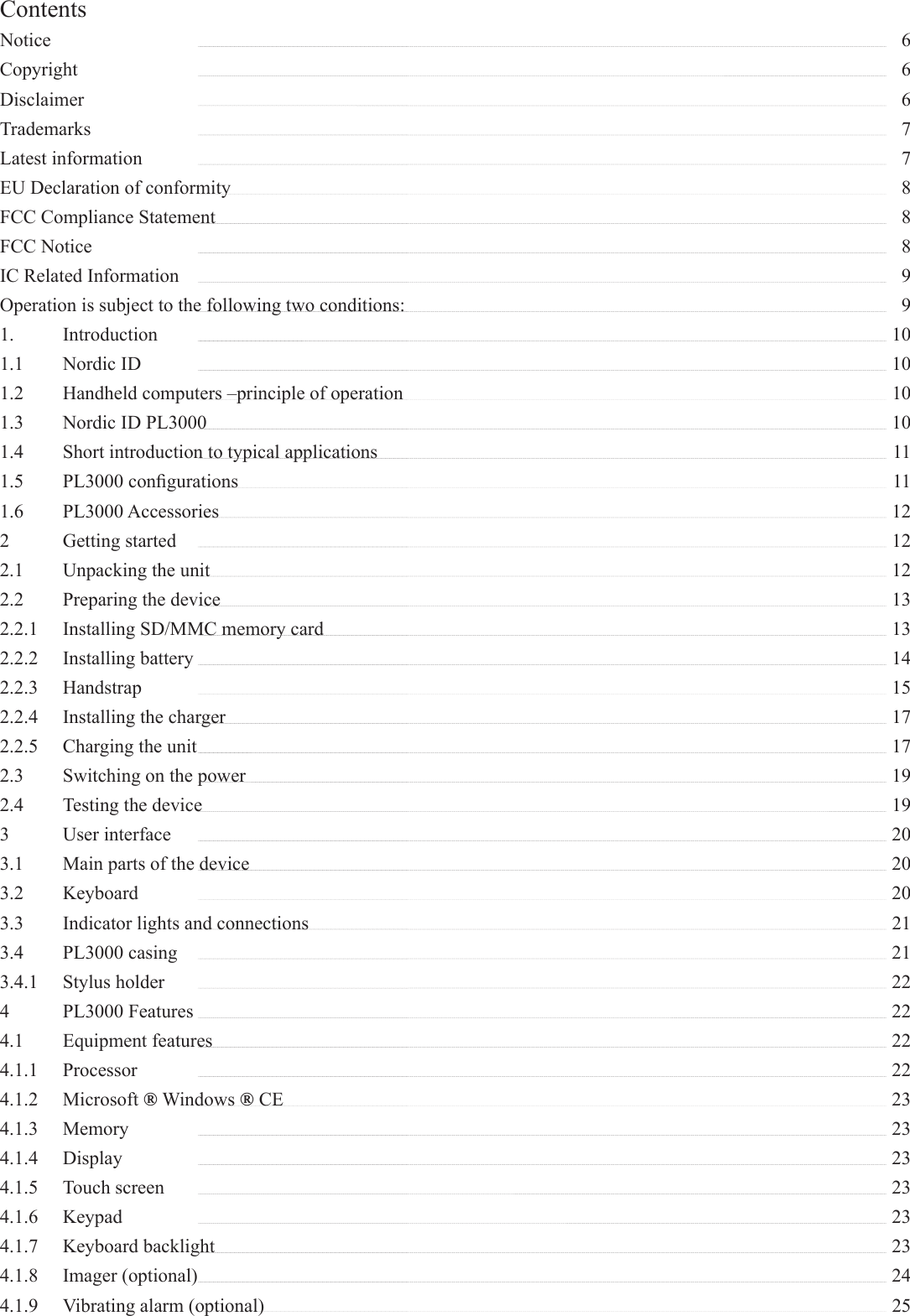 Contents
Notice 6
Copyright 6
Disclaimer 6
Trademarks 7
Latest information 7
EU Declaration of conformity 8
FCC Compliance Statement 8
FCC Notice 8
IC Related Information 9
Operation is subject to the following two conditions: 9
1. Introduction 10
1.1 Nordic ID 10
1.2 Handheld computers –principle of operation 10
1.3 Nordic ID PL3000 10
1.4 Short introduction to typical applications 11
1.5 PL3000 configurations 11
1.6 PL3000 Accessories 12
2 Getting started 12
2.1 Unpacking the unit 12
2.2 Preparing the device 13
2.2.1 Installing SD/MMC memory card 13
2.2.2 Installing battery 14
2.2.3 Handstrap 15
2.2.4 Installing the charger 17
2.2.5 Charging the unit 17
2.3 Switching on the power 19
2.4 Testing the device 19
3 User interface 20
3.1 Main parts of the device 20
3.2 Keyboard 20
3.3 Indicator lights and connections 21
3.4 PL3000 casing 21
3.4.1 Stylus holder 22
4 PL3000 Features 22
4.1 Equipment features 22
4.1.1 Processor 22
4.1.2 Microsoft ® Windows ® CE 23
4.1.3 Memory 23
4.1.4 Display 23
4.1.5 Touch screen 23
4.1.6 Keypad 23
4.1.7 Keyboard backlight 23
4.1.8 Imager (optional) 24
4.1.9 Vibrating alarm (optional) 25